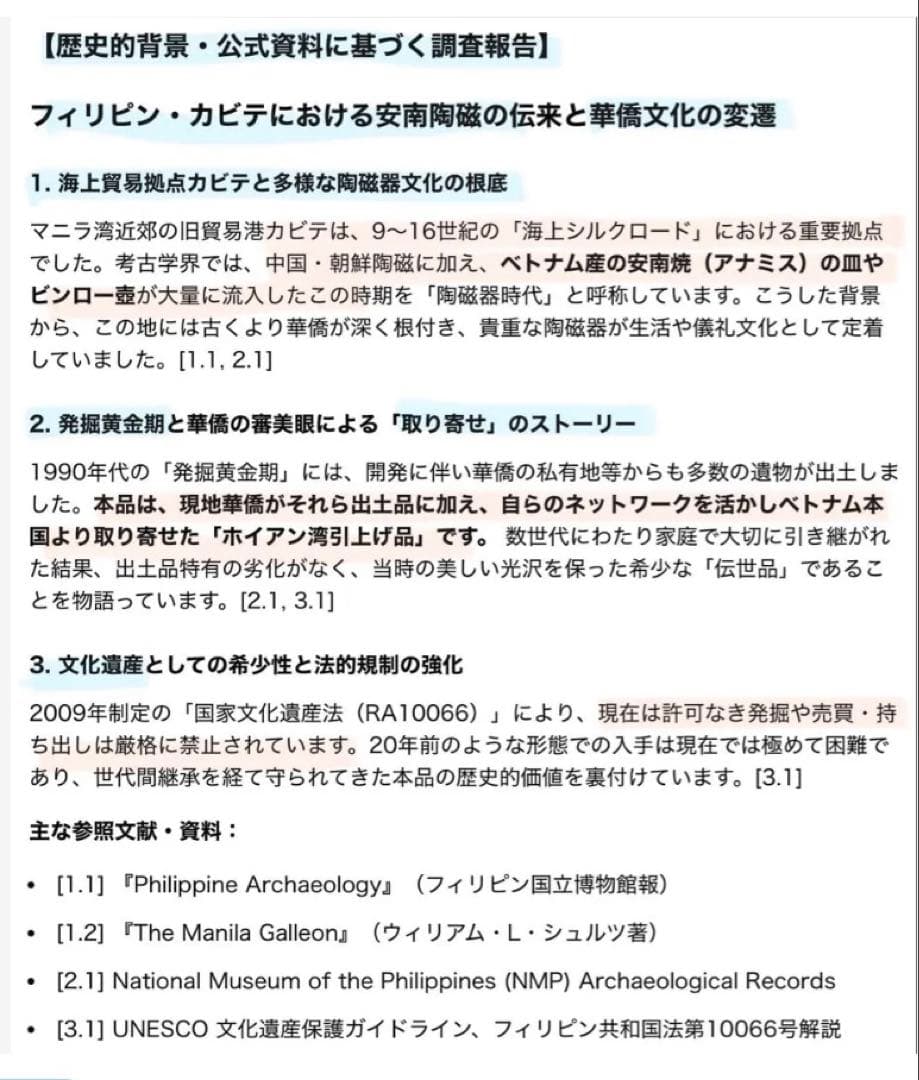 【歴史的背景・公式資料に基づく調査報告】

フィリピン・カビテにおける安南陶磁の伝来と華僑文化の変遷

1. 海上貿易拠点カビテと多様な陶磁器文化の根底

マニラ湾近郊の旧貿易港カビテは、9〜16世紀の「海上シルクロード」における重要拠点でした。考古学界では、中国・朝鮮陶磁に加え、ベトナム産の安南焼（アナミス）の皿やビンロー壺が大量に流入したこの時期を「陶磁器時代」と呼称しています。こうした背景から、この地には古くより華僑が深く根付き、貴重な陶磁器が生活や儀礼文化として定着していました。[1.1, 2.1]

2. 発掘黄金期と華僑の審美眼による「取り寄せ」のストーリー

1990年代の「発掘黄金期」には、開発に伴い華僑の私有地等からも多数の遺物が出土しました。本品は、現地華僑がそれら出土品に加え、自らのネットワークを活かしベトナム本国より取り寄せた「ホイアン湾引上げ品」です。 数世代にわたり家庭で大切に引き継がれた結果、出土品特有の劣化がなく、当時の美しい光沢を保った希少な「伝世品」であることを物語っています。[2.1, 3.1]

3. 文化遺産としての希少性と法的規制の強化

2009年制定の「国家文化遺産法（RA10066）」により、現在は許可なき発掘や売買・持ち出しは厳格に禁止されています。20年前のような形態での入手は現在では極めて困難であり、世代間継承を経て守られてきた本品の歴史的価値を裏付けています。[3.1]

主な参照文献・資料：

• [1.1] 『Philippine Archaeology』（フィリピン国立博物館報）

• [1.2] 『The Manila Galleon』（ウィリアム・L・シュルツ著）

• [2.1] National Museum of the Philippines (NMP) Archaeological Records

• [3.1] UNESCO 文化遺産保護ガイドライン、フィリピン共和国法第10066号解説